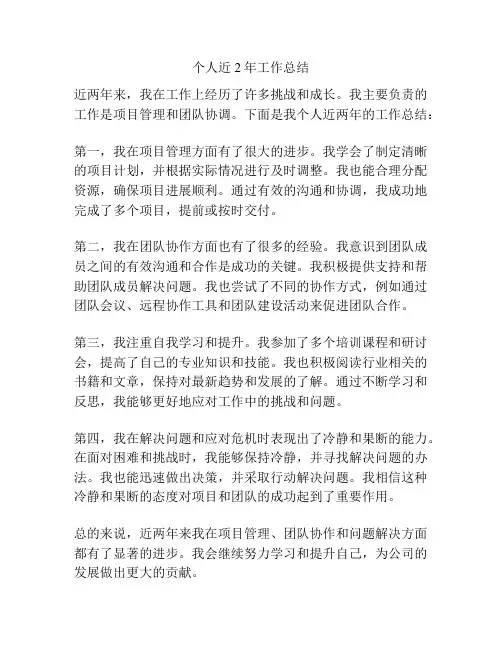 个人近 2 年工作总结

近两年来，我在工作上经历了许多挑战和成长。我主要负责的工作是项目管理和团队协调。下面是我个人近两年的工作总结：

第一，我在项目管理方面有了很大的进步。我学会了制定清晰的项目计划，并根据实际情况进行及时调整。我也能合理分配资源，确保项目进展顺利。通过有效的沟通和协调，我成功地完成了多个项目，提前或按时交付。

第二，我在团队协作方面也有了很多的经验。我意识到团队成员之间的有效沟通和合作是成功的关键。我积极提供支持和帮助团队成员解决问题。我也尝试了不同的协作方式，例如通过团队会议、远程协作工具和团队建设活动来促进团队合作。

第三，我注重自我学习和提升。我参加了多个培训课程和研讨会，提高了自己的专业知识和技能。我也积极阅读行业相关的书籍和文章，保持对最新趋势和发展的了解。通过不断学习和反思，我能够更好地应对工作中的挑战和问题。

第四，我在解决问题和应对危机时表现出了冷静和果断的能力。在面对困难和挑战时，我能够保持冷静，并寻找解决问题的办法。我也能迅速做出决策，并采取行动解决问题。我相信这种冷静和果断的态度对项目和团队的成功起到了重要作用。

总的来说，近两年来我在项目管理、团队协作和问题解决方面都有了显著的进步。我会继续努力学习和提升自己，为公司的发展做出更大的贡献。